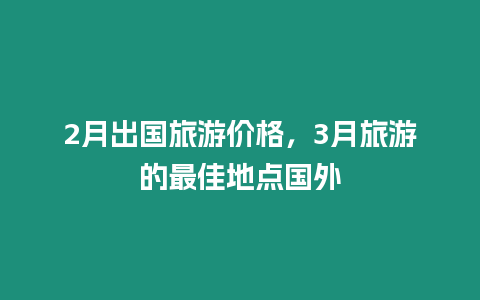 2月出国旅游价格，3月旅游的最佳地点国外